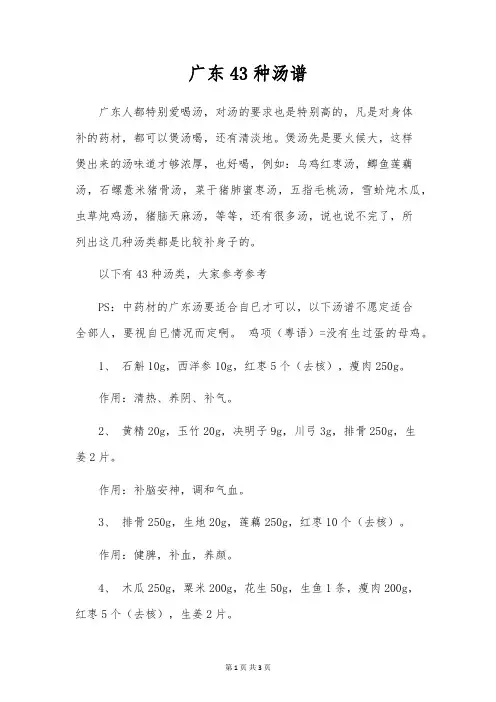 广东43种汤谱

广东人都特别爱喝汤，对汤的要求也是特别高的，凡是对身体补的药材，都可以煲汤喝，还有清淡地。煲汤先是要火候大，这样煲出来的汤味道才够浓厚，也好喝，例如：乌鸡红枣汤，鲫鱼莲藕汤，石螺薏米猪骨汤，菜干猪肺蜜枣汤，五指毛桃汤，雪蛤炖木瓜，虫草炖鸡汤，猪脑天麻汤，等等，还有很多汤，说也说不完了，所列出这几种汤类都是比较补身子的。

以下有43种汤类，大家参考参考

PS：中药材的广东汤要适合自已才可以，以下汤谱不愿定适合全部人，要视自已情况而定啊。 鸡项（粤语）=没有生过蛋的母鸡。

1、 石斛10g，西洋参10g，红枣5个（去核），瘦肉250g。

作用：清热、养阴、补气。

2、 黄精20g，玉竹20g，决明子9g，川弓3g，排骨250g，生姜2片。

作用：补脑安神，调和气血。

3、 排骨250g，生地20g，莲藕250g，红枣10个（去核）。

作用：健脾，补血，养颜。

4、 木瓜250g，粟米200g，花生50g，生鱼1条，瘦肉200g，红枣5个（去核），生姜2片。

第1页 共3页